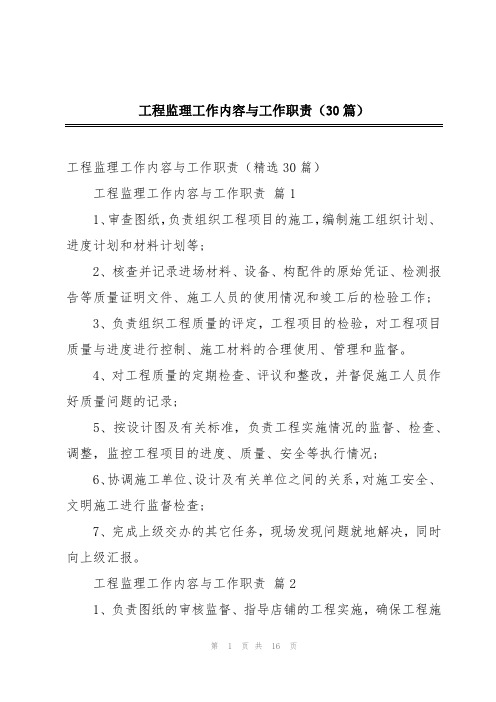 工程监理工作内容与工作职责（30篇）

工程监理工作内容与工作职责（精选30篇）

工程监理工作内容与工作职责 篇1

1、审查图纸，负责组织工程项目的施工，编制施工组织计划、进度计划和材料计划等；

2、核查并记录进场材料、设备、构配件的原始凭证、检测报告等质量证明文件、施工人员的使用情况和竣工后的检验工作；

3、负责组织工程质量的评定，工程项目的检验，对工程项目质量与进度进行控制、施工材料的合理使用、管理和监督。

4、对工程质量的定期检查、评议和整改，并督促施工人员作好质量问题的记录；

5、按设计图及有关标准，负责工程实施情况的监督、检查、调整，监控工程项目的进度、质量、安全等执行情况；

6、协调施工单位、设计及有关单位之间的关系，对施工安全、文明施工进行监督检查；

7、完成上级交办的其它任务，现场发现问题就地解决，同时向上级汇报。

工程监理工作内容与工作职责 篇2

1、负责图纸的审核监督、指导店铺的工程实施，确保工程施

第 1 页 共 16 页